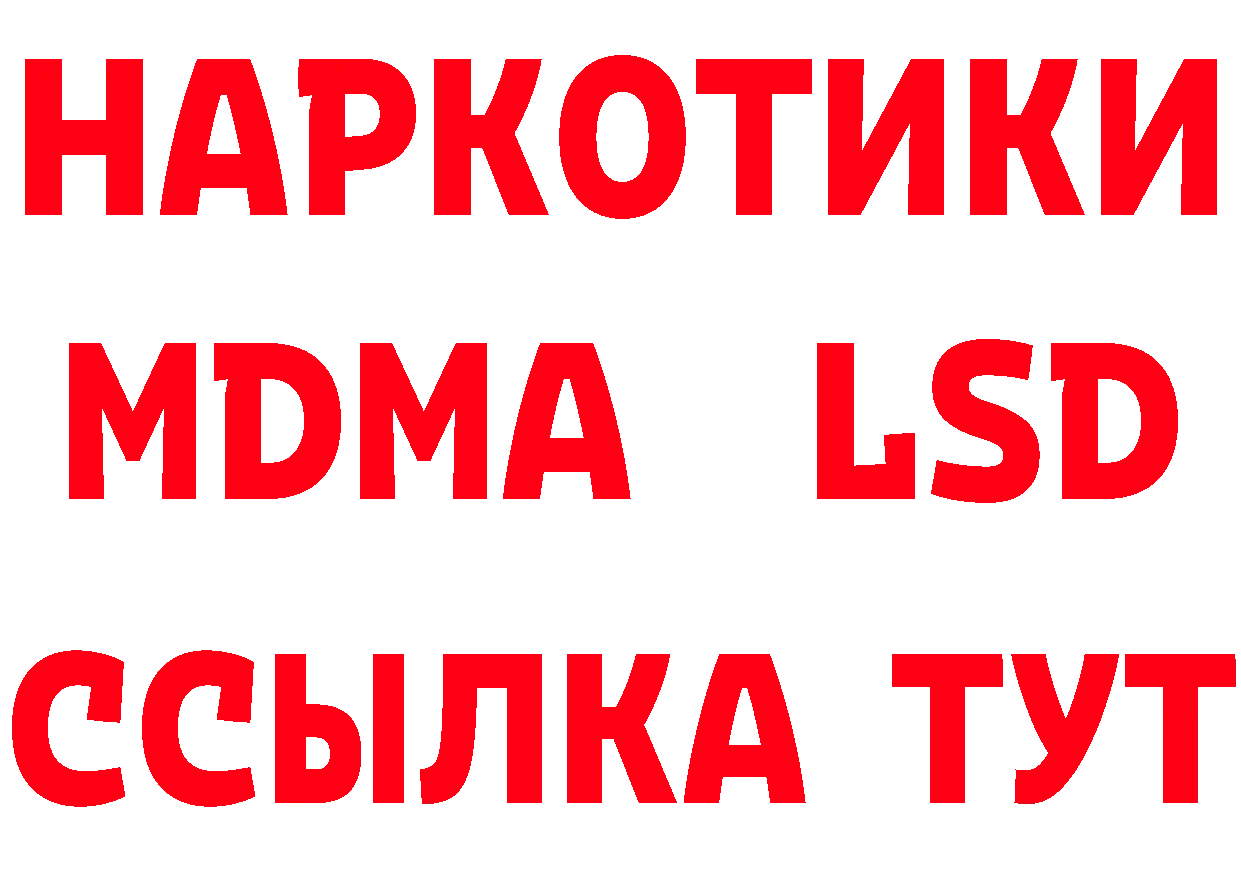 НАРКОТИКИ
MDMA LSD
ССЫЛКА ТУТ